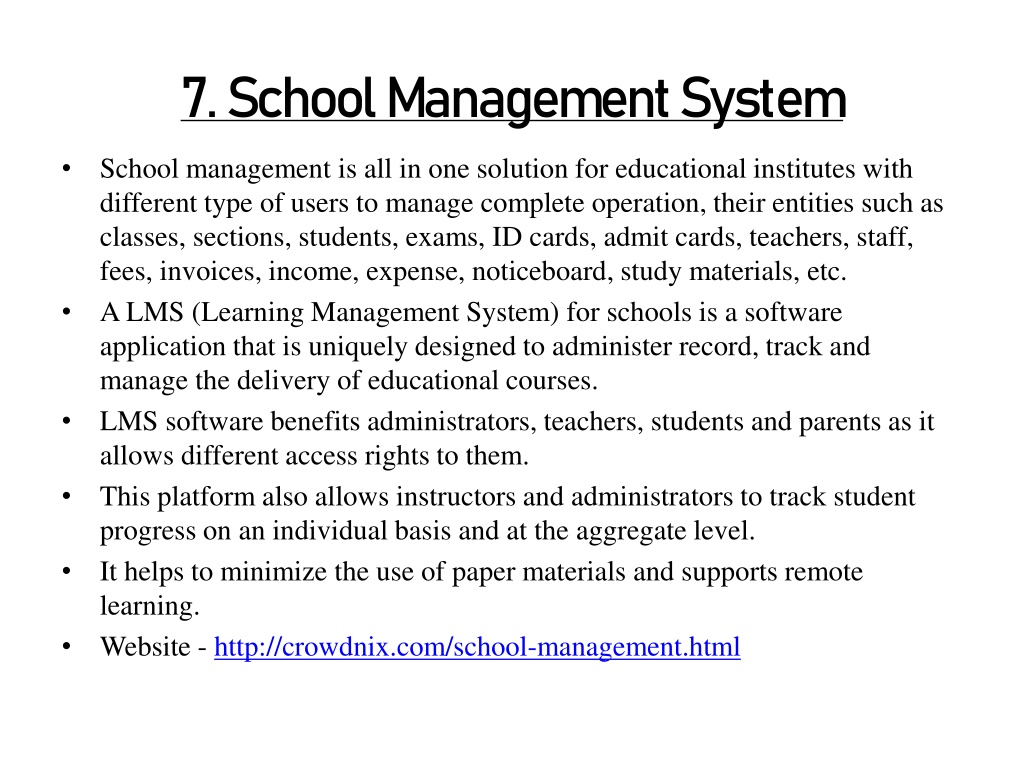 7. School Management System

• School management is all in one solution for educational institutes with different type of users to manage complete operation, their entities such as classes, sections, students, exams, ID cards, admit cards, teachers, staff, fees, invoices, income, expense, noticeboard, study materials, etc.
• A LMS (Learning Management System) for schools is a software application that is uniquely designed to administer record, track and manage the delivery of educational courses.
• LMS software benefits administrators, teachers, students and parents as it allows different access rights to them.
• This platform also allows instructors and administrators to track student progress on an individual basis and at the aggregate level.
• It helps to minimize the use of paper materials and supports remote learning.
• Website - http://crowdnix.com/school-management.html